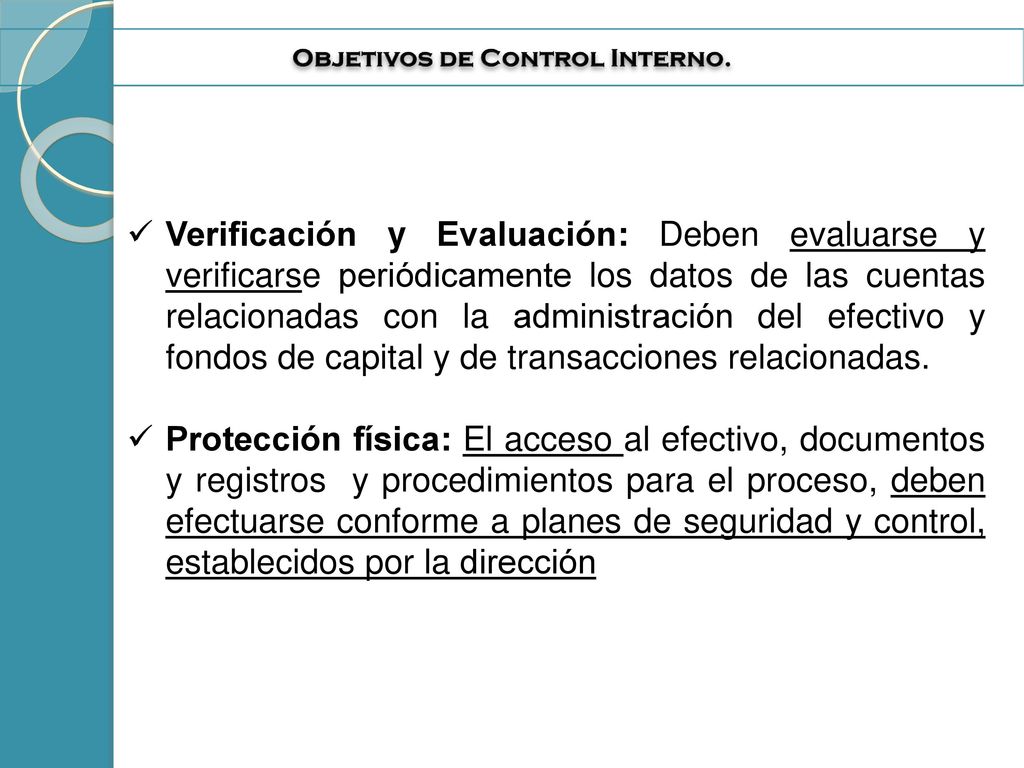 Objetivos de Control Interno.

✓ Verificación y Evaluación: Deben evaluarse y verificarse periódicamente los datos de las cuentas relacionadas con la administración del efectivo y fondos de capital y de transacciones relacionadas.

✓ Protección física: El acceso al efectivo, documentos y registros y procedimientos para el proceso, deben efectuarse conforme a planes de seguridad y control, establecidos por la dirección